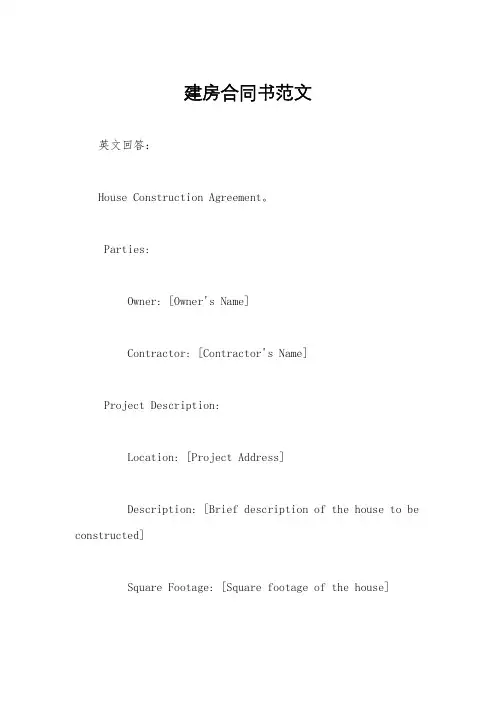 建房合同书范文

英文回答：

House Construction Agreement。

Parties:

Owner: [Owner's Name]

Contractor: [Contractor's Name]

Project Description:

Location: [Project Address]

Description: [Brief description of the house to be constructed]

Square Footage: [Square footage of the house]